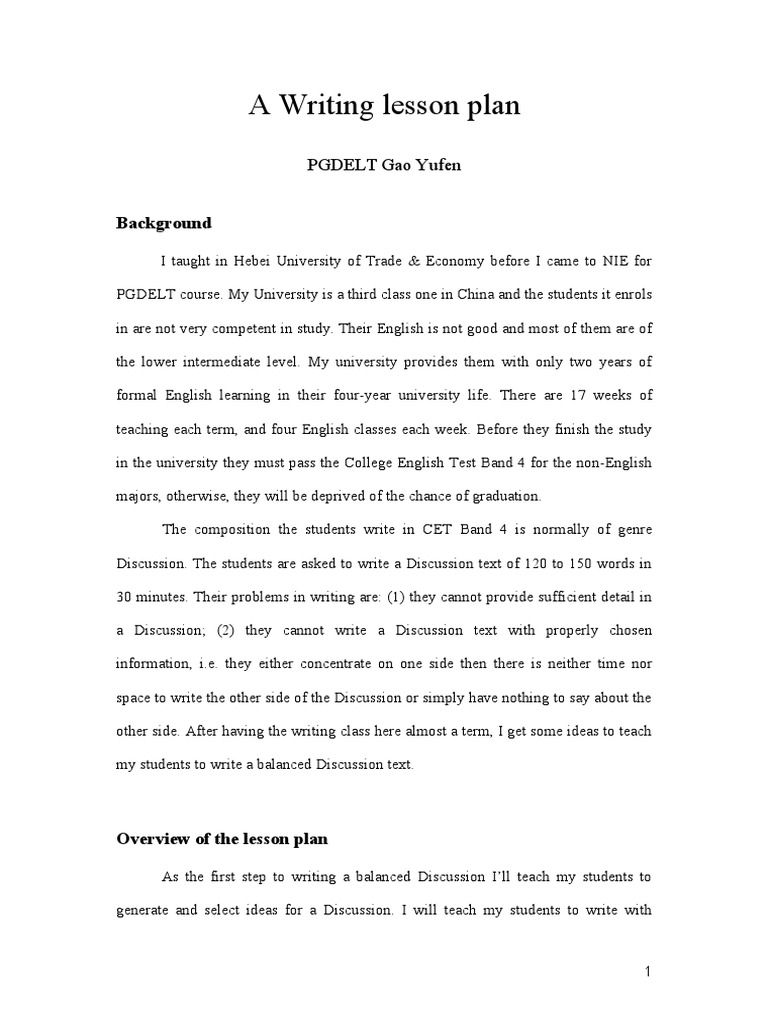 A Writing lesson plan

PGDELT Gao Yufen

Background

I taught in Hebei University of Trade & Economy before I came to NIE for PGDELT course. My University is a third class one in China and the students it enrols in are not very competent in study. Their English is not good and most of them are of the lower intermediate level. My university provides them with only two years of formal English learning in their four-year university life. There are 17 weeks of teaching each term, and four English classes each week. Before they finish the study in the university they must pass the College English Test Band 4 for the non-English majors, otherwise, they will be deprived of the chance of graduation.

The composition the students write in CET Band 4 is normally of genre Discussion. The students are asked to write a Discussion text of 120 to 150 words in 30 minutes. Their problems in writing are: (1) they cannot provide sufficient detail in a Discussion; (2) they cannot write a Discussion text with properly chosen information, i.e. they either concentrate on one side then there is neither time nor space to write the other side of the Discussion or simply have nothing to say about the other side. After having the writing class here almost a term, I get some ideas to teach my students to write a balanced Discussion text.

Overview of the lesson plan

As the first step to writing a balanced Discussion I'll teach my students to generate and select ideas for a Discussion. I will teach my students to write with

1